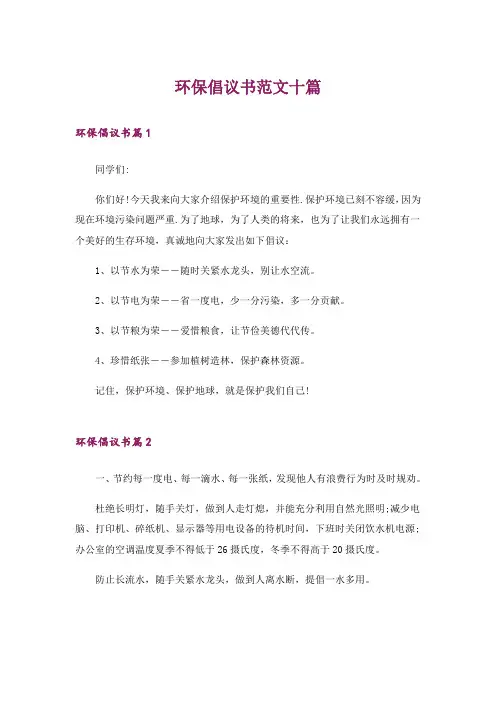 环保倡议书范文十篇

环保倡议书篇1

同学们:

你们好!今天我来向大家介绍保护环境的重要性.保护环境已刻不容缓,因为现在环境污染问题严重.为了地球，为了人类的将来，也为了让我们永远拥有一个美好的生存环境，真诚地向大家发出如下倡议：

1、以节水为荣——随时关紧水龙头，别让水空流。

2、以节电为荣——省一度电，少一分污染，多一分贡献。

3、以节粮为荣——爱惜粮食，让节俭美德代代传。

4、珍惜纸张——参加植树造林，保护森林资源。

记住，保护环境、保护地球，就是保护我们自己!

环保倡议书篇2

一、节约每一度电、每一滴水、每一张纸，发现他人有浪费行为时及时规劝。

杜绝长明灯，随手关灯，做到人走灯熄，并能充分利用自然光照明;减少电脑、打印机、碎纸机、显示器等用电设备的待机时间，下班时关闭饮水机电源;办公室的空调温度夏季不得低于26摄氏度，冬季不得高于20摄氏度。

防止长流水，随手关紧水龙头，做到人离水断，提倡一水多用。